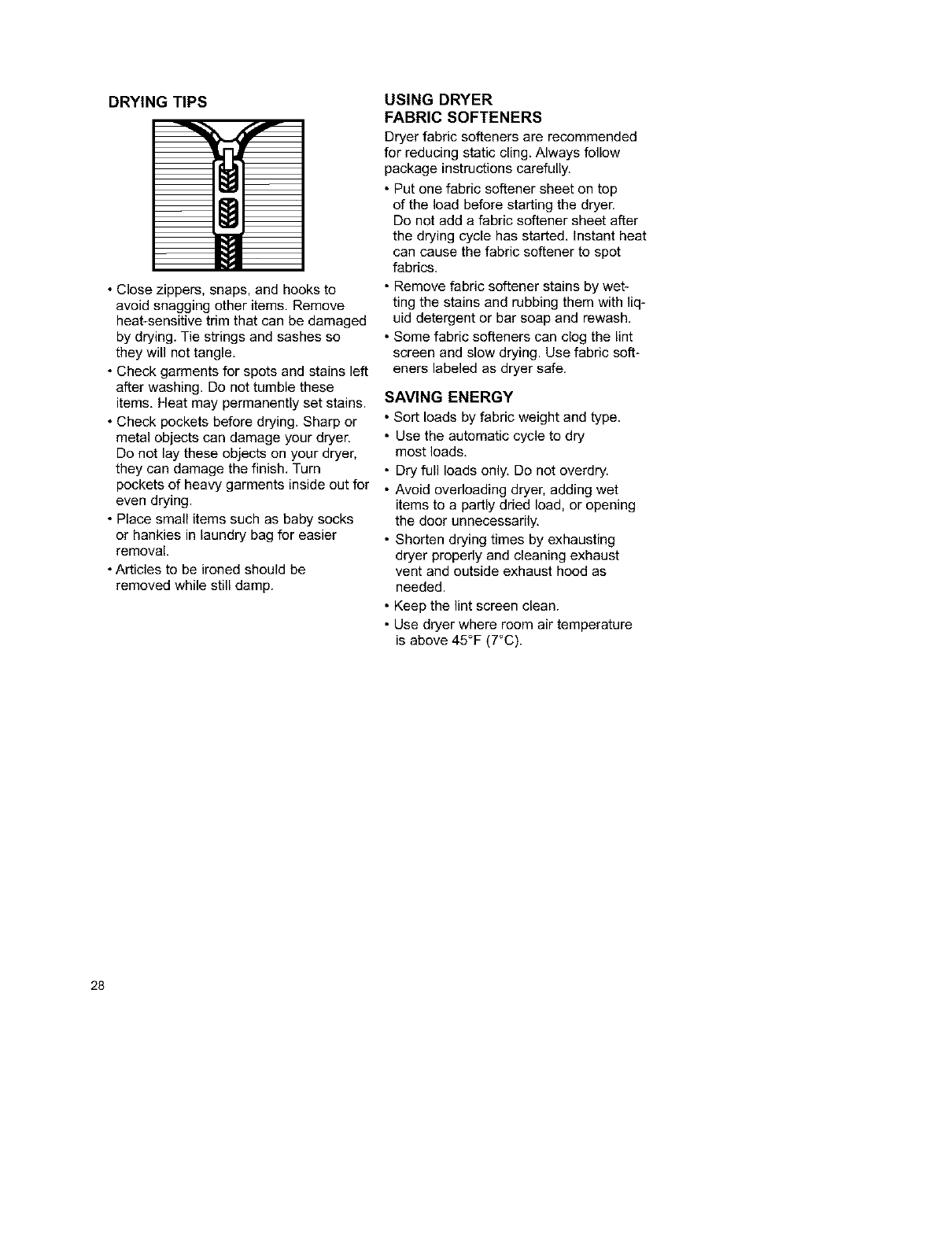 DRYING TIPS

• Close zippers, snaps, and hooks to avoid snagging other items. Remove heat-sensitive trim that can be damaged by drying. Tie strings and sashes so they will not tangle.

• Check garments for spots and stains left after washing. Do not tumble these items. Heat may permanently set stains.

• Check pockets before drying. Sharp or metal objects can damage your dryer. Do not lay these objects on your dryer, they can damage the finish. Turn pockets of heavy garments inside out for even drying.

• Place small items such as baby socks or hankies in laundry bag for easier removal.

• Articles to be ironed should be removed while still damp.

USING DRYER FABRIC SOFTENERS

Dryer fabric softeners are recommended for reducing static cling. Always follow package instructions carefully.

• Put one fabric softener sheet on top of the load before starting the dryer. Do not add a fabric softener sheet after the drying cycle has started. Instant heat can cause the fabric softener to spot fabrics.

• Remove fabric softener stains by wetting the stains and rubbing them with liquid detergent or bar soap and rewash.

• Some fabric softeners can clog the lint screen and slow drying. Use fabric softeners labeled as dryer safe.

SAVING ENERGY

• Sort loads by fabric weight and type.

• Use the automatic cycle to dry most loads.

• Dry full loads only. Do not overdry.

• Avoid overloading dryer, adding wet items to a partly dried load, or opening the door unnecessarily.

• Shorten drying times by exhausting dryer properly and cleaning exhaust vent and outside exhaust hood as needed.

• Keep the lint screen clean.

• Use dryer where room air temperature is above 45°F (7°C).

28